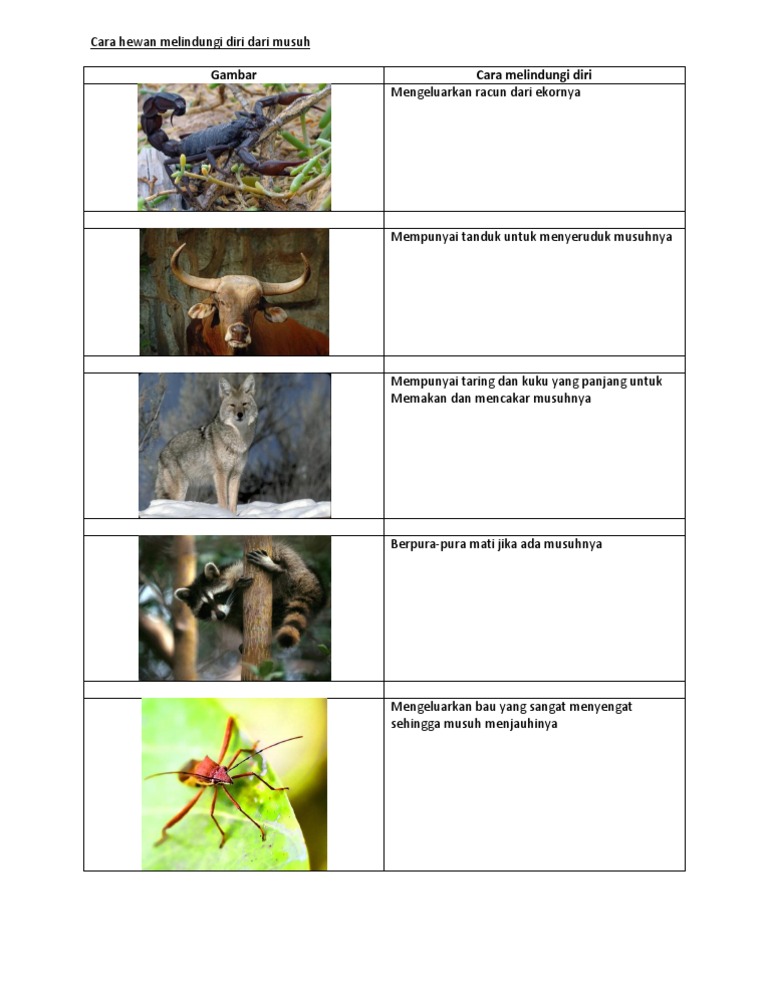 Cara hewan melindungi diri dari musuh

| Gambar | Cara melindungi diri |
|---|---|
|  | Mengeluarkan racun dari ekornya |
|  |  |
|  | Mempunyai tanduk untuk menyeruduk musuhnya |
|  |  |
|  | Mempunyai taring dan kuku yang panjang untuk Memakan dan mencakar musuhnya |
|  |  |
|  | Berpura-pura mati jika ada musuhnya |
|  |  |
|  | Mengeluarkan bau yang sangat menyengat sehingga musuh menjauhinya |